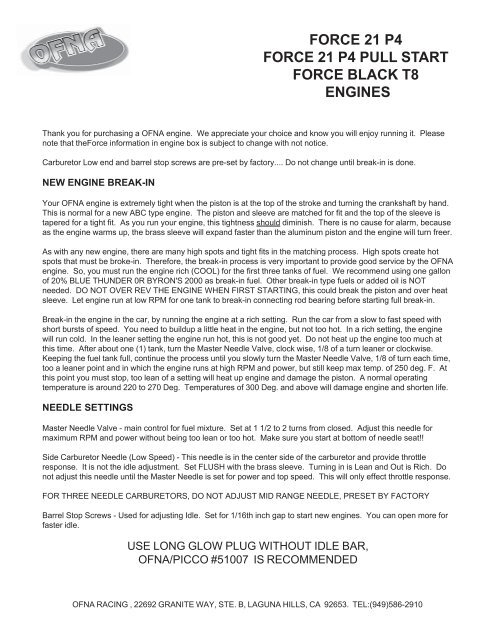 OFNA

FORCE 21 P4
FORCE 21 P4 PULL START
FORCE BLACK T8
ENGINES

Thank you for purchasing a OFNA engine. We appreciate your choice and know you will enjoy running it. Please note that theForce information in engine box is subject to change with not notice.

Carburetor Low end and barrel stop screws are pre-set by factory.... Do not change until break-in is done.

NEW ENGINE BREAK-IN

Your OFNA engine is extremely tight when the piston is at the top of the stroke and turning the crankshaft by hand. This is normal for a new ABC type engine. The piston and sleeve are matched for fit and the top of the sleeve is tapered for a tight fit. As you run your engine, this tightness should diminish. There is no cause for alarm, because as the engine warms up, the brass sleeve will expand faster than the aluminum piston and the engine will turn freer.

As with any new engine, there are many high spots and tight fits in the matching process. High spots create hot spots that must be broke-in. Therefore, the break-in process is very important to provide good service by the OFNA engine. So, you must run the engine rich (COOL) for the first three tanks of fuel. We recommend using one gallon of 20% BLUE THUNDER 0R BYRON'S 2000 as break-in fuel. Other break-in type fuels or added oil is NOT needed. DO NOT OVER REV THE ENGINE WHEN FIRST STARTING, this could break the piston and over heat sleeve. Let engine run at low RPM for one tank to break-in connecting rod bearing before starting full break-in.

Break-in the engine in the car, by running the engine at a rich setting. Run the car from a slow to fast speed with short bursts of speed. You need to buildup a little heat in the engine, but not too hot. In a rich setting, the engine will run cold. In the leaner setting the engine run hot, this is not good yet. Do not heat up the engine too much at this time. After about one (1) tank, turn the Master Needle Valve, clock wise, 1/8 of a turn leaner or clockwise. Keeping the fuel tank full, continue the process until you slowly turn the Master Needle Valve, 1/8 of turn each time, too a leaner point and in which the engine runs at high RPM and power, but still keep max temp. of 250 deg. F. At this point you must stop, too lean of a setting will heat up engine and damage the piston. A normal operating temperature is around 220 to 270 Deg. Temperatures of 300 Deg. and above will damage engine and shorten life.

NEEDLE SETTINGS

Master Needle Valve - main control for fuel mixture. Set at 1 1/2 to 2 turns from closed. Adjust this needle for maximum RPM and power without being too lean or too hot. Make sure you start at bottom of needle seat!!

Side Carburetor Needle (Low Speed) - This needle is in the center side of the carburetor and provide throttle response. It is not the idle adjustment. Set FLUSH with the brass sleeve. Turning in is Lean and Out is Rich. Do not adjust this needle until the Master Needle is set for power and top speed. This will only effect throttle response.

FOR THREE NEEDLE CARBURETORS, DO NOT ADJUST MID RANGE NEEDLE, PRESET BY FACTORY

Barrel Stop Screws - Used for adjusting Idle. Set for 1/16th inch gap to start new engines. You can open more for faster idle.

USE LONG GLOW PLUG WITHOUT IDLE BAR,
OFNA/PICCO #51007 IS RECOMMENDED

OFNA RACING , 22692 GRANITE WAY, STE. B, LAGUNA HILLS, CA 92653. TEL:(949)586-2910